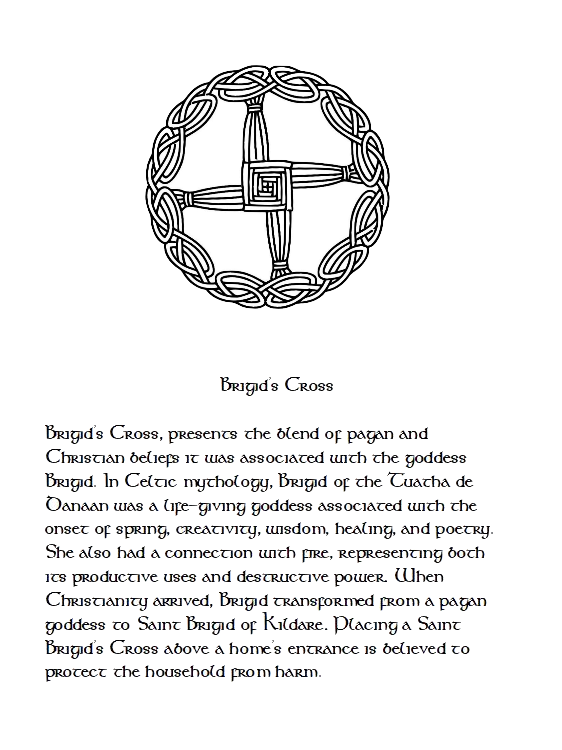 Brigid's Cross

Brigid's Cross, presents the blend of pagan and Christian beliefs it was associated with the goddess Brigid. In Celtic mythology, Brigid of the Tuatha de Danaan was a life-giving goddess associated with the onset of spring, creativity, wisdom, healing, and poetry. She also had a connection with fire, representing both its productive uses and destructive power. When Christianity arrived, Brigid transformed from a pagan goddess to Saint Brigid of Kildare. Placing a Saint Brigid's Cross above a home's entrance is believed to protect the household from harm.